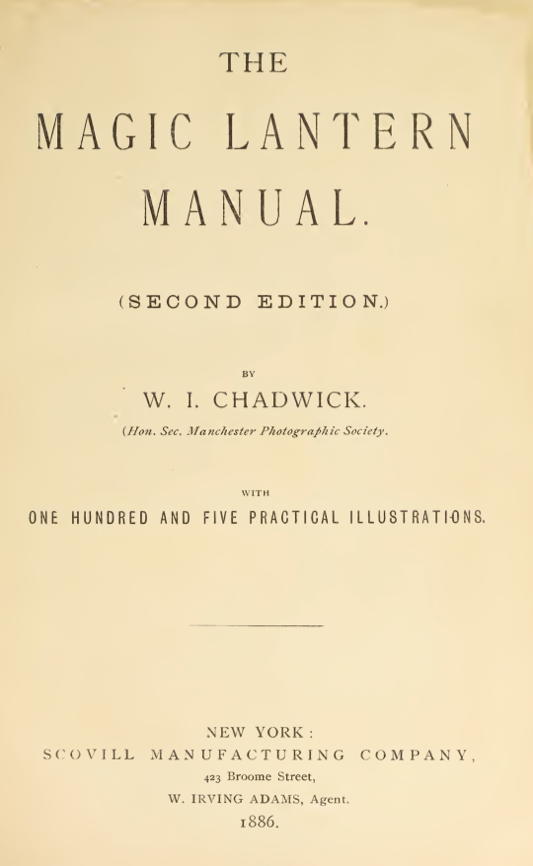 THE

MAGIC LANTERN MANUAL.

(SECOND EDITION.)

BY

W. I. CHADWICK.

(Hon. Sec. Manchester Photographic Society.

WITH

ONE HUNDRED AND FIVE PRACTICAL ILLUSTRATIONS.

NEW YORK:
SCOVILL MANUFACTURING COMPANY,
423 Broome Street,
W. IRVING ADAMS, Agent.
1886.